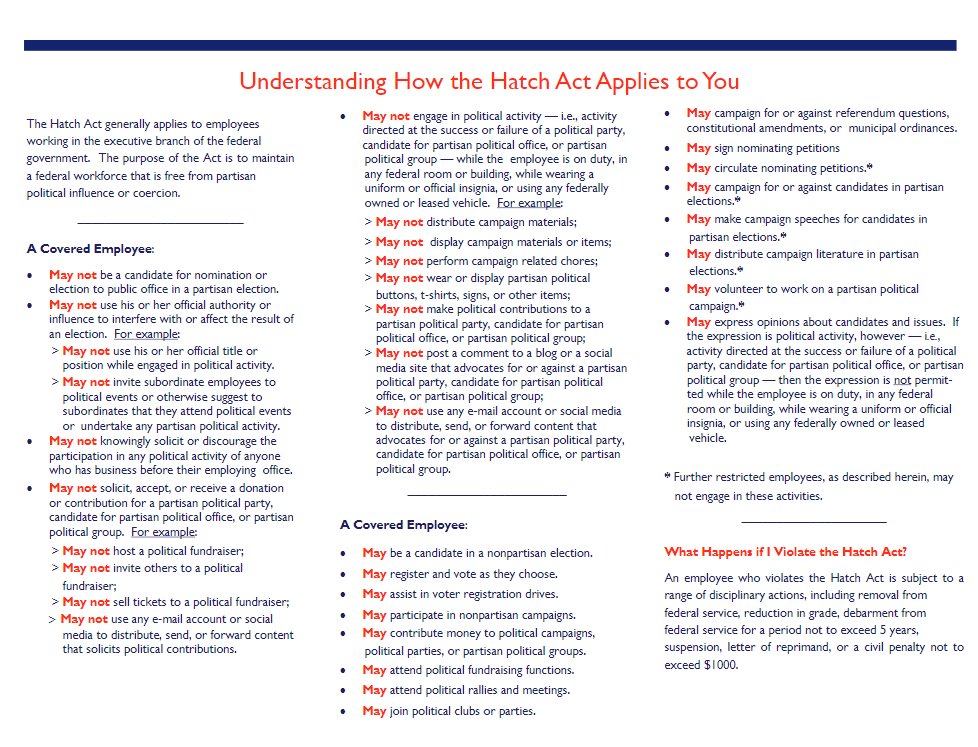 Understanding How the Hatch Act Applies to You

The Hatch Act generally applies to employees working in the executive branch of the federal government. The purpose of the Act is to maintain a federal workforce that is free from partisan political influence or coercion.

A Covered Employee:

• May not be a candidate for nomination or election to public office in a partisan election.
• May not use his or her official authority or influence to interfere with or affect the result of an election. For example:
> May not use his or her official title or position while engaged in political activity.
> May not invite subordinate employees to political events or otherwise suggest to subordinates that they attend political events or undertake any partisan political activity.
• May not knowingly solicit or discourage the participation in any political activity of anyone who has business before their employing office.
• May not solicit, accept, or receive a donation or contribution for a partisan political party, candidate for partisan political office, or partisan political group. For example:
> May not host a political fundraiser;
> May not invite others to a political fundraiser;
> May not sell tickets to a political fundraiser;
> May not use any e-mail account or social media to distribute, send, or forward content that solicits political contributions.

• May not engage in political activity — i.e., activity directed at the success or failure of a political party, candidate for partisan political office, or partisan political group — while the employee is on duty, in any federal room or building, while wearing a uniform or official insignia, or using any federally owned or leased vehicle. For example:
> May not distribute campaign materials;
> May not display campaign materials or items;
> May not perform campaign related chores;
> May not wear or display partisan political buttons, t-shirts, signs, or other items;
> May not make political contributions to a partisan political party, candidate for partisan political office, or partisan political group;
> May not post a comment to a blog or a social media site that advocates for or against a partisan political party, candidate for partisan political office, or partisan political group;
> May not use any e-mail account or social media to distribute, send, or forward content that advocates for or against a partisan political party, candidate for partisan political office, or partisan political group.

A Covered Employee:

• May be a candidate in a nonpartisan election.
• May register and vote as they choose.
• May assist in voter registration drives.
• May participate in nonpartisan campaigns.
• May contribute money to political campaigns, political parties, or partisan political groups.
• May attend political fundraising functions.
• May attend political rallies and meetings.
• May join political clubs or parties.
• May campaign for or against referendum questions, constitutional amendments, or municipal ordinances.
• May sign nominating petitions
• May circulate nominating petitions.*
• May campaign for or against candidates in partisan elections.*
• May make campaign speeches for candidates in partisan elections.*
• May distribute campaign literature in partisan elections.*
• May volunteer to work on a partisan political campaign.*
• May express opinions about candidates and issues. If the expression is political activity, however — i.e., activity directed at the success or failure of a political party, candidate for partisan political office, or partisan political group — then the expression is not permitted while the employee is on duty, in any federal room or building, while wearing a uniform or official insignia, or using any federally owned or leased vehicle.

* Further restricted employees, as described herein, may not engage in these activities.

What Happens if I Violate the Hatch Act?

An employee who violates the Hatch Act is subject to a range of disciplinary actions, including removal from federal service, reduction in grade, debarment from federal service for a period not to exceed 5 years, suspension, letter of reprimand, or a civil penalty not to exceed $1000.